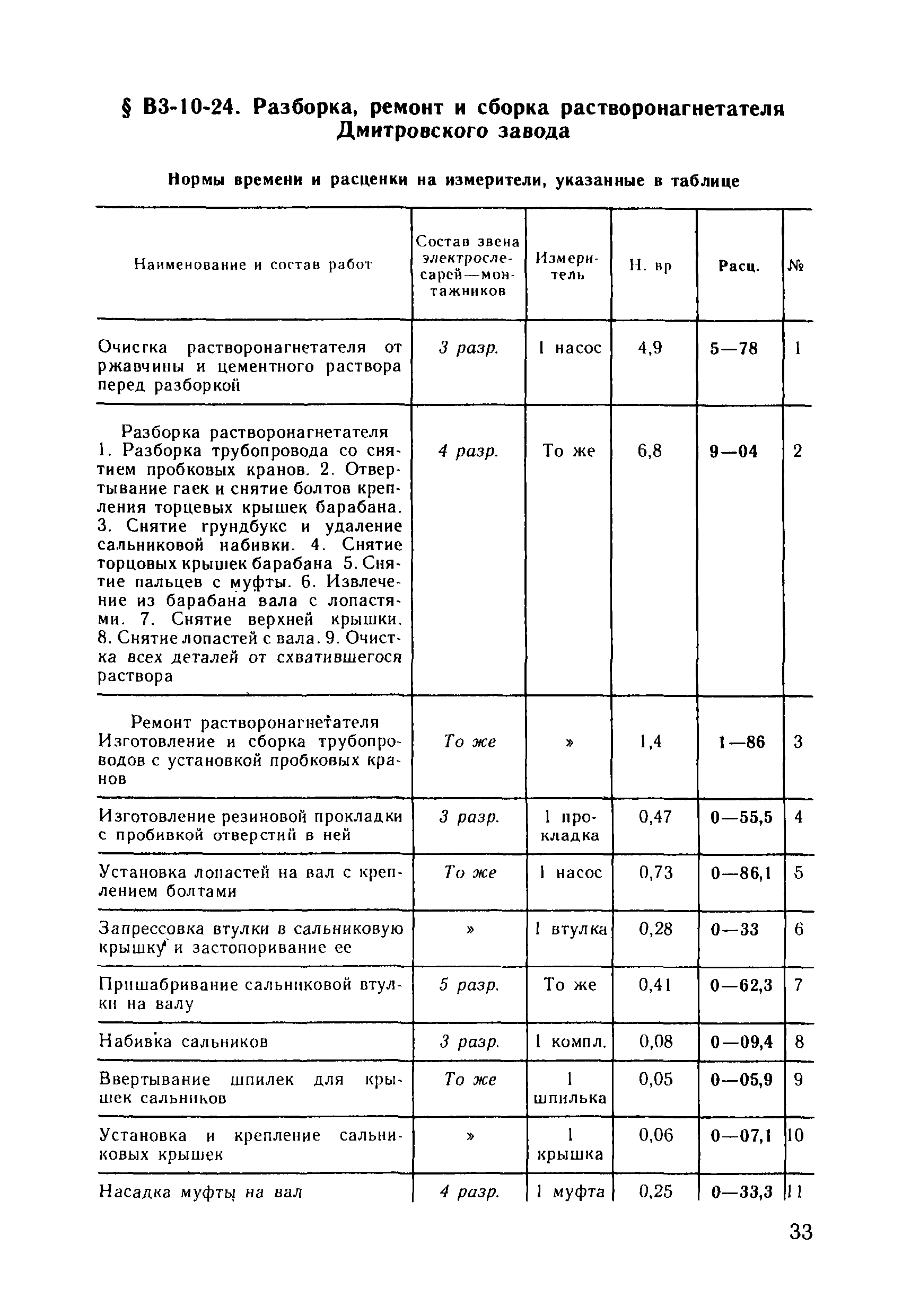 § В3-10-24. Разборка, ремонт и сборка растворонагнетателя Дмитровского завода

Нормы времени и расценки на измерители, указанные в таблице

| Наименование и состав работ | Состав звена электрослесарей—монтажников | Измеритель | Н. вр | Расц. | № |
|---|---|---|---|---|---|
| Очистка растворонагнетателя от ржавчины и цементного раствора перед разборкой | 3 разр. | 1 насос | 4,9 | 5—78 | 1 |
| Разборка растворонагнетателя 1. Разборка трубопровода со снятием пробковых кранов. 2. Отвертывание гаек и снятие болтов крепления торцевых крышек барабана. 3. Снятие грундбукс и удаление сальниковой набивки. 4. Снятие торцовых крышек барабана 5. Снятие пальцев с муфты. 6. Извлечение из барабана вала с лопастями. 7. Снятие верхней крышки. 8. Снятие лопастей с вала. 9. Очистка всех деталей от схватившегося раствора | 4 разр. | То же | 6,8 | 9—04 | 2 |
| Ремонт растворонагнетателя Изготовление и сборка трубопроводов с установкой пробковых кранов | То же | » | 1,4 | 1—86 | 3 |
| Изготовление резиновой прокладки с пробивкой отверстий в ней | 3 разр. | 1 прокладка | 0,47 | 0—55,5 | 4 |
| Установка лопастей на вал с креплением болтами | То же | 1 насос | 0,73 | 0—86,1 | 5 |
| Запрессовка втулки в сальниковую крышку и застопоривание ее | » | 1 втулка | 0,28 | 0—33 | 6 |
| Пришабривание сальниковой втулки на валу | 5 разр. | То же | 0,41 | 0—62,3 | 7 |
| Набивка сальников | 3 разр. | 1 компл. | 0,08 | 0—09,4 | 8 |
| Ввертывание шпилек для крышек сальников | То же | 1 шпилька | 0,05 | 0—05,9 | 9 |
| Установка и крепление сальниковых крышек | » | 1 крышка | 0,06 | 0—07,1 | 10 |
| Насадка муфты на вал | 4 разр. | 1 муфта | 0,25 | 0—33,3 | 11 |

33